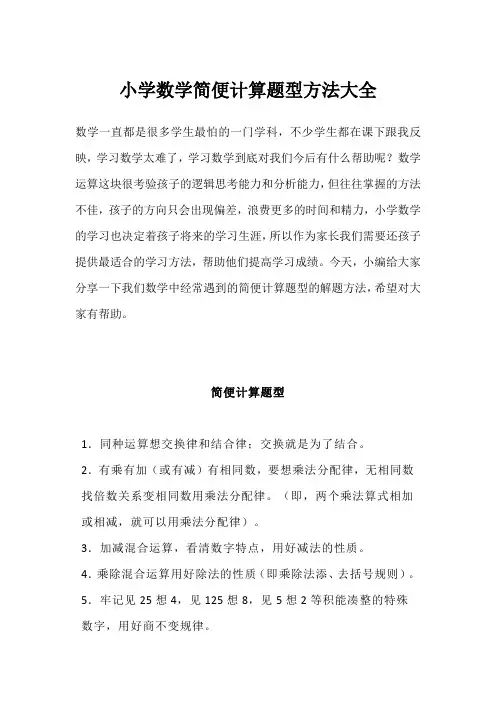 小学数学简便计算题型方法大全

数学一直都是很多学生最怕的一门学科，不少学生都在课下跟我反映，学习数学太难了，学习数学到底对我们今后有什么帮助呢？数学运算这块很考验孩子的逻辑思考能力和分析能力，但往往掌握的方法不佳，孩子的方向只会出现偏差，浪费更多的时间和精力，小学数学的学习也决定着孩子将来的学习生涯，所以作为家长我们需要还孩子提供最适合的学习方法，帮助他们提高学习成绩。今天，小编给大家分享一下我们数学中经常遇到的简便计算题型的解题方法，希望对大家有帮助。

简便计算题型

1．同种运算想交换律和结合律：交换就是为了结合。

2．有乘有加（或有减）有相同数，要想乘法分配律，无相同数找倍数关系变相同数用乘法分配律。（即，两个乘法算式相加或相减，就可以用乘法分配律）。

3．加减混合运算，看清数字特点，用好减法的性质。

4．乘除混合运算用好除法的性质（即乘除法添、去括号规则）。

5．牢记见 25 想 4，见 125 想 8，见 5 想 2 等积能凑整的特殊数字，用好商不变规律。